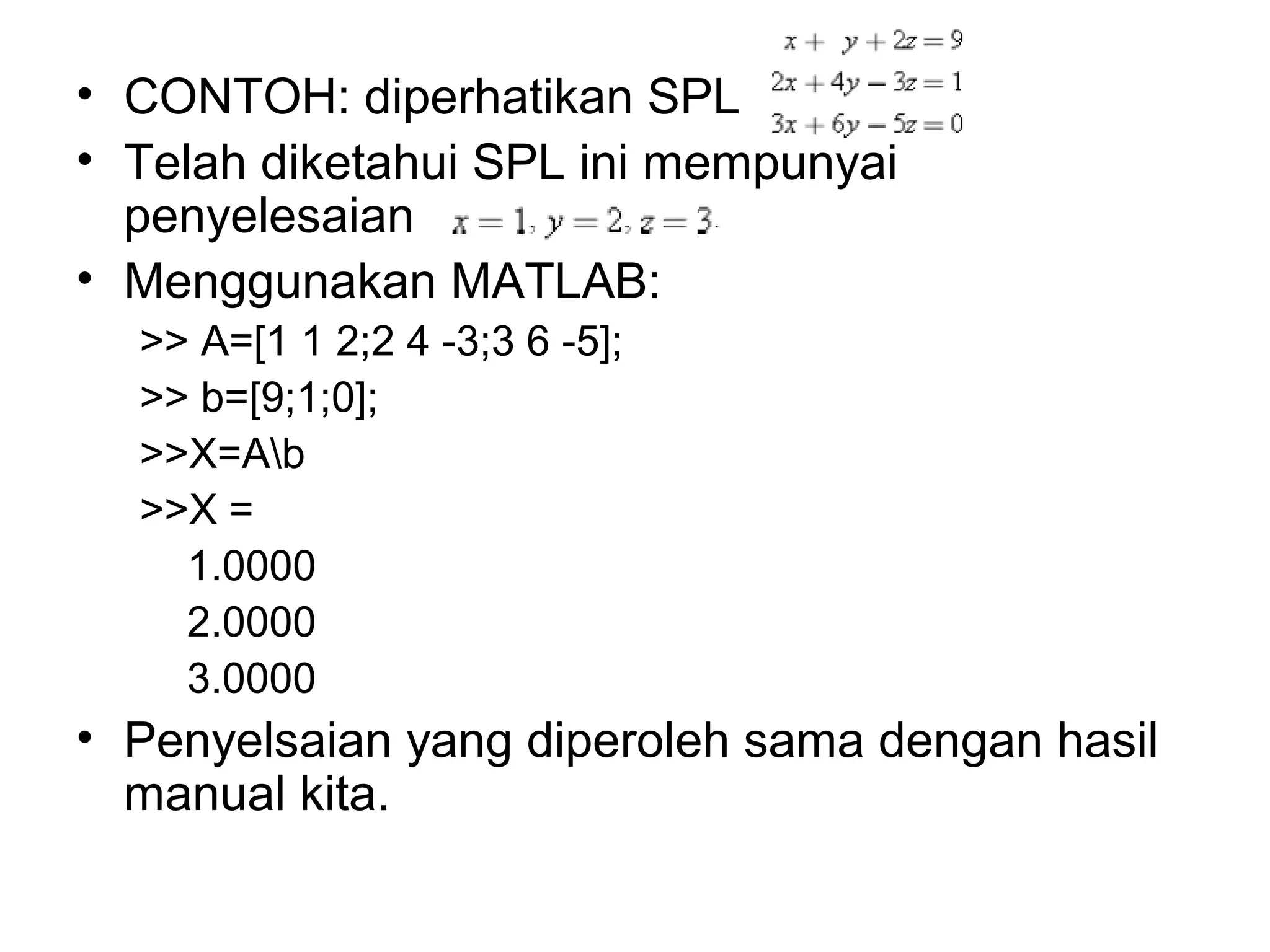 • CONTOH: diperhatikan SPL $x + y + 2z = 9$
$2x + 4y - 3z = 1$
$3x + 6y - 5z = 0$

• Telah diketahui SPL ini mempunyai penyelesaian $x = 1, y = 2, z = 3.$

• Menggunakan MATLAB:

>> A=[1 1 2;2 4 -3;3 6 -5];

>> b=[9;1;0];

>>X=A\b

>>X =

1.0000

2.0000

3.0000

• Penyelsaian yang diperoleh sama dengan hasil manual kita.